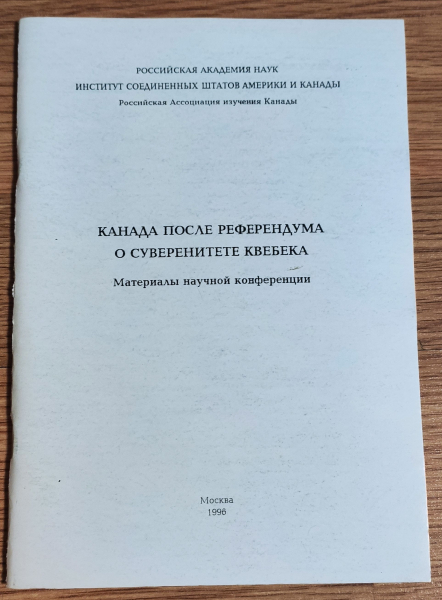 РОССИЙСКАЯ АКАДЕМИЯ НАУК
ИНСТИТУТ СОЕДИНЕННЫХ ШТАТОВ АМЕРИКИ И КАНАДЫ
Российская Ассоциация изучения Канады

КАНАДА ПОСЛЕ РЕФЕРЕНДУМА
О СУВЕРЕНИТЕТЕ КВЕБЕКА

Материалы научной конференции

Москва
1996